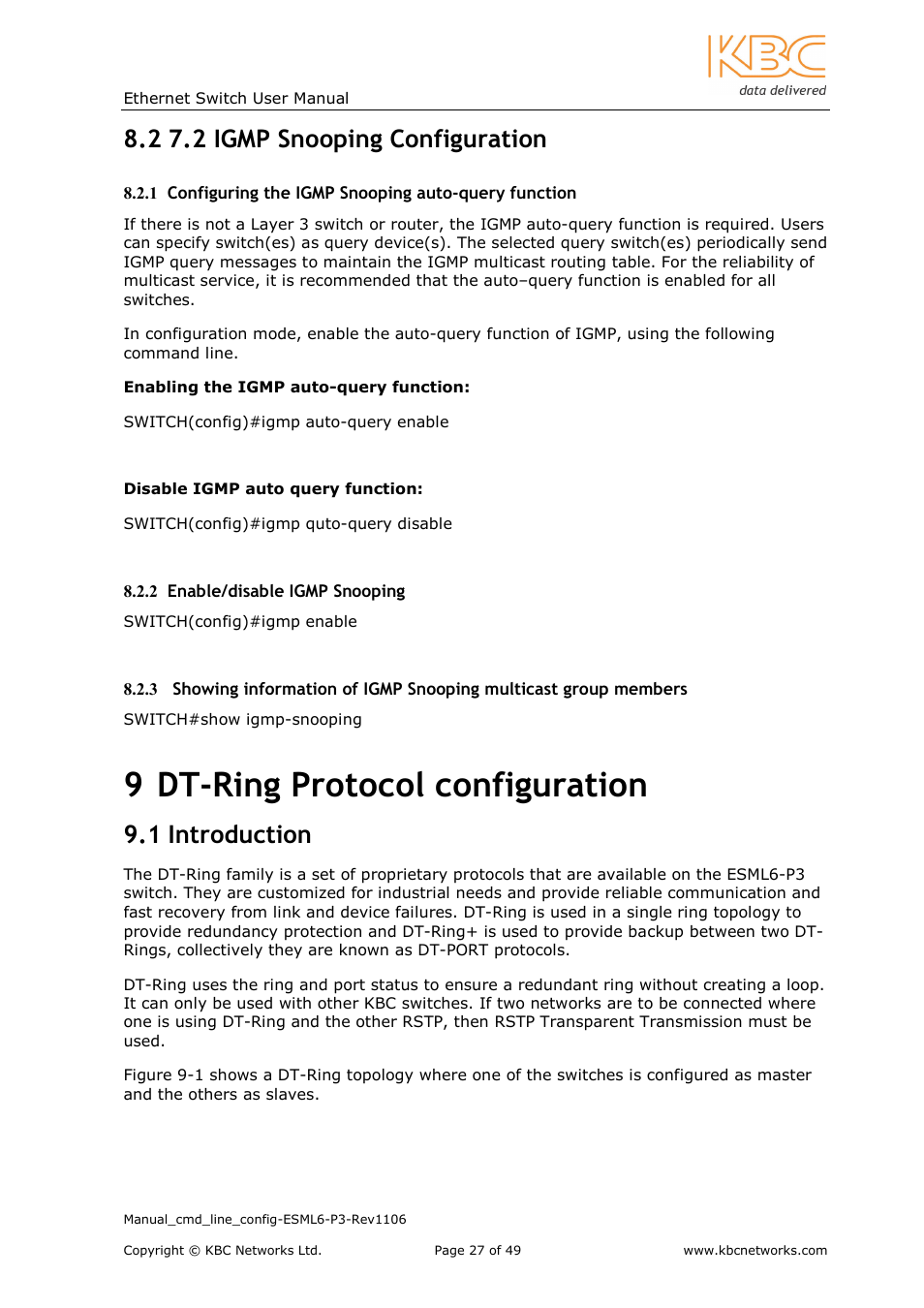 KBC
data delivered

Ethernet Switch User Manual

8.2 7.2 IGMP Snooping Configuration

8.2.1 Configuring the IGMP Snooping auto-query function

If there is not a Layer 3 switch or router, the IGMP auto-query function is required. Users can specify switch(es) as query device(s). The selected query switch(es) periodically send IGMP query messages to maintain the IGMP multicast routing table. For the reliability of multicast service, it is recommended that the auto–query function is enabled for all switches.

In configuration mode, enable the auto-query function of IGMP, using the following command line.

Enabling the IGMP auto-query function:

SWITCH(config)#igmp auto-query enable

Disable IGMP auto query function:

SWITCH(config)#igmp quto-query disable

8.2.2 Enable/disable IGMP Snooping

SWITCH(config)#igmp enable

8.2.3 Showing information of IGMP Snooping multicast group members

SWITCH#show igmp-snooping

9 DT-Ring Protocol configuration

9.1 Introduction

The DT-Ring family is a set of proprietary protocols that are available on the ESML6-P3 switch. They are customized for industrial needs and provide reliable communication and fast recovery from link and device failures. DT-Ring is used in a single ring topology to provide redundancy protection and DT-Ring+ is used to provide backup between two DT-Rings, collectively they are known as DT-PORT protocols.

DT-Ring uses the ring and port status to ensure a redundant ring without creating a loop. It can only be used with other KBC switches. If two networks are to be connected where one is using DT-Ring and the other RSTP, then RSTP Transparent Transmission must be used.

Figure 9-1 shows a DT-Ring topology where one of the switches is configured as master and the others as slaves.

Manual_cmd_line_config-ESML6-P3-Rev1106

Copyright © KBC Networks Ltd. Page 27 of 49 www.kbcnetworks.com